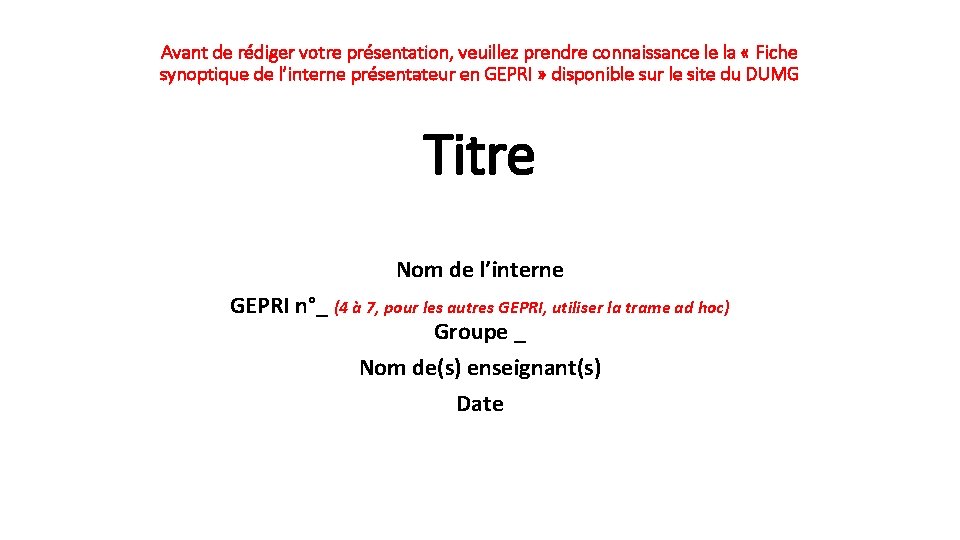 Avant de rédiger votre présentation, veuillez prendre connaissance le la « Fiche synoptique de l'interne présentateur en GEPRI » disponible sur le site du DUMG

Titre

Nom de l'interne

GEPRI n°_ (4 à 7, pour les autres GEPRI, utiliser la trame ad hoc)

Groupe _

Nom de(s) enseignant(s)

Date